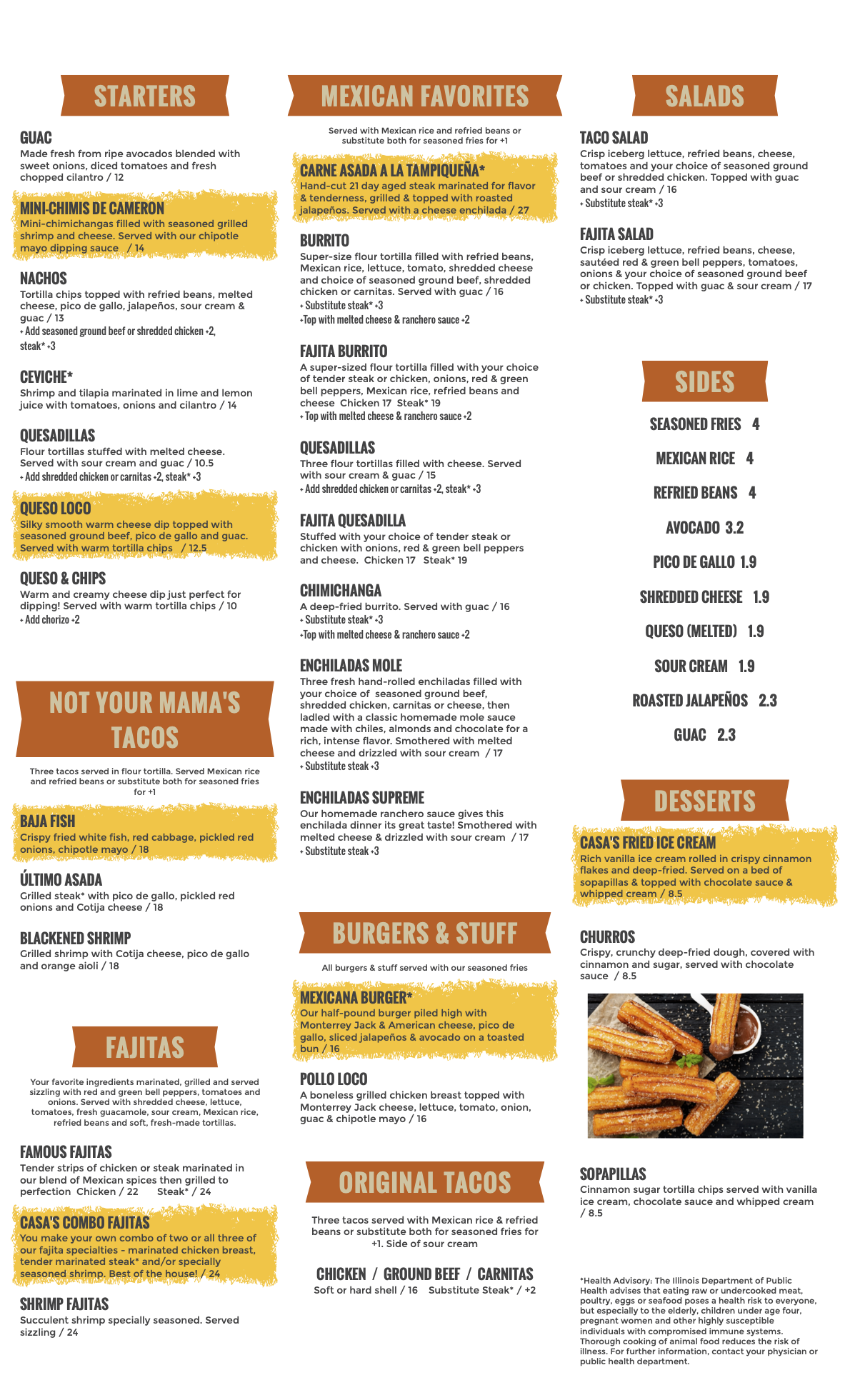 STARTERS

GUAC
Made fresh from ripe avocados blended with sweet onions, diced tomatoes and fresh chopped cilantro / 12

MINI-CHIMIS DE CAMERON
Mini-chimichangas filled with seasoned grilled shrimp and cheese. Served with our chipotle mayo dipping sauce / 14

NACHOS
Tortilla chips topped with refried beans, melted cheese, pico de gallo, jalapeños, sour cream & guac / 13
+ Add seasoned ground beef or shredded chicken +2, steak* +3

CEVICHE*
Shrimp and tilapia marinated in lime and lemon juice with tomatoes, onions and cilantro / 14

QUESADILLAS
Flour tortillas stuffed with melted cheese. Served with sour cream and guac / 10.5
+ Add shredded chicken or carnitas +2, steak* +3

QUESO LOCO
Silky smooth warm cheese dip topped with seasoned ground beef, pico de gallo and guac. Served with warm tortilla chips / 12.5

QUESO & CHIPS
Warm and creamy cheese dip just perfect for dipping! Served with warm tortilla chips / 10
+ Add chorizo +2

NOT YOUR MAMA'S TACOS

Three tacos served in flour tortilla. Served Mexican rice and refried beans or substitute both for seasoned fries for +1

BAJA FISH
Crispy fried white fish, red cabbage, pickled red onions, chipotle mayo / 18

ÚLTIMO ASADA
Grilled steak* with pico de gallo, pickled red onions and Cotija cheese / 18

BLACKENED SHRIMP
Grilled shrimp with Cotija cheese, pico de gallo and orange aioli / 18

FAJITAS

Your favorite ingredients marinated, grilled and served sizzling with red and green bell peppers, tomatoes and onions. Served with shredded cheese, lettuce, tomatoes, fresh guacamole, sour cream, Mexican rice, refried beans and soft, fresh-made tortillas.

FAMOUS FAJITAS
Tender strips of chicken or steak marinated in our blend of Mexican spices then grilled to perfection Chicken / 22 Steak* / 24

CASA'S COMBO FAJITAS
You make your own combo of two or all three of our fajita specialties - marinated chicken breast, tender marinated steak* and/or specially seasoned shrimp. Best of the house! / 24

SHRIMP FAJITAS
Succulent shrimp specially seasoned. Served sizzling / 24

MEXICAN FAVORITES

Served with Mexican rice and refried beans or substitute both for seasoned fries for +1

CARNE ASADA A LA TAMPIQUEÑA*
Hand-cut 21 day aged steak marinated for flavor & tenderness, grilled & topped with roasted jalapeños. Served with a cheese enchilada / 27

BURRITO
Super-size flour tortilla filled with refried beans, Mexican rice, lettuce, tomato, shredded cheese and choice of seasoned ground beef, shredded chicken or carnitas. Served with guac / 16
+ Substitute steak* +3
+Top with melted cheese & ranchero sauce +2

FAJITA BURRITO
A super-sized flour tortilla filled with your choice of tender steak or chicken, onions, red & green bell peppers, Mexican rice, refried beans and cheese Chicken 17 Steak* 19
+ Top with melted cheese & ranchero sauce +2

QUESADILLAS
Three flour tortillas filled with cheese. Served with sour cream & guac / 15
+ Add shredded chicken or carnitas +2, steak* +3

FAJITA QUESADILLA
Stuffed with your choice of tender steak or chicken with onions, red & green bell peppers and cheese. Chicken 17 Steak* 19

CHIMICHANGA
A deep-fried burrito. Served with guac / 16
+ Substitute steak* +3
+Top with melted cheese & ranchero sauce +2

ENCHILADAS MOLE
Three fresh hand-rolled enchiladas filled with your choice of seasoned ground beef, shredded chicken, carnitas or cheese, then ladled with a classic homemade mole sauce made with chiles, almonds and chocolate for a rich, intense flavor. Smothered with melted cheese and drizzled with sour cream / 17
+ Substitute steak +3

ENCHILADAS SUPREME
Our homemade ranchero sauce gives this enchilada dinner its great taste! Smothered with melted cheese & drizzled with sour cream / 17
+ Substitute steak +3

BURGERS & STUFF

All burgers & stuff served with our seasoned fries

MEXICANA BURGER*
Our half-pound burger piled high with Monterrey Jack & American cheese, pico de gallo, sliced jalapeños & avocado on a toasted bun / 16

POLLO LOCO
A boneless grilled chicken breast topped with Monterrey Jack cheese, lettuce, tomato, onion, guac & chipotle mayo / 16

ORIGINAL TACOS

Three tacos served with Mexican rice & refried beans or substitute both for seasoned fries for +1. Side of sour cream

CHICKEN / GROUND BEEF / CARNITAS
Soft or hard shell / 16 Substitute Steak* / +2

SALADS

TACO SALAD
Crisp iceberg lettuce, refried beans, cheese, tomatoes and your choice of seasoned ground beef or shredded chicken. Topped with guac and sour cream / 16
+ Substitute steak* +3

FAJITA SALAD
Crisp iceberg lettuce, refried beans, cheese, sautéed red & green bell peppers, tomatoes, onions & your choice of seasoned ground beef or chicken. Topped with guac & sour cream / 17
+ Substitute steak* +3

SIDES

SEASONED FRIES 4
MEXICAN RICE 4
REFRIED BEANS 4
AVOCADO 3.2
PICO DE GALLO 1.9
SHREDDED CHEESE 1.9
QUESO (MELTED) 1.9
SOUR CREAM 1.9
ROASTED JALAPEÑOS 2.3
GUAC 2.3

DESSERTS

CASA'S FRIED ICE CREAM
Rich vanilla ice cream rolled in crispy cinnamon flakes and deep-fried. Served on a bed of sopapillas & topped with chocolate sauce & whipped cream / 8.5

CHURROS
Crispy, crunchy deep-fried dough, covered with cinnamon and sugar, served with chocolate sauce / 8.5

SOPAPILLAS
Cinnamon sugar tortilla chips served with vanilla ice cream, chocolate sauce and whipped cream / 8.5

*Health Advisory: The Illinois Department of Public Health advises that eating raw or undercooked meat, poultry, eggs or seafood poses a health risk to everyone, but especially to the elderly, children under age four, pregnant women and other highly susceptible individuals with compromised immune systems. Thorough cooking of animal food reduces the risk of illness. For further information, contact your physician or public health department.